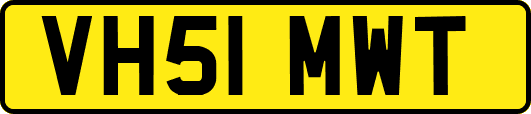 VH51 MWT